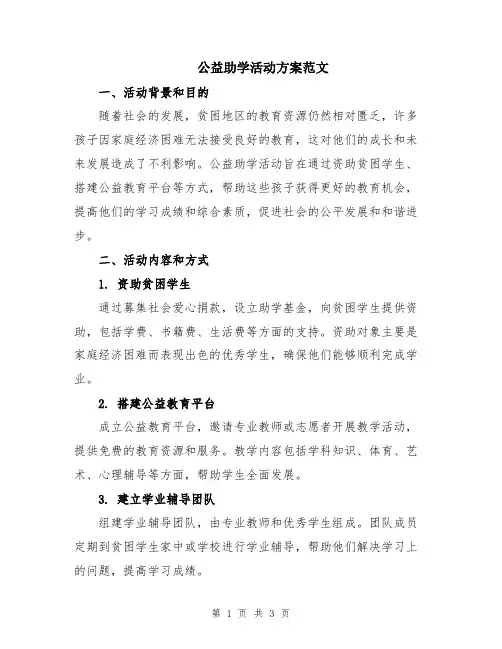 公益助学活动方案范文

一、活动背景和目的

随着社会的发展，贫困地区的教育资源仍然相对匮乏，许多孩子因家庭经济困难无法接受良好的教育，这对他们的成长和未来发展造成了不利影响。公益助学活动旨在通过资助贫困学生、搭建公益教育平台等方式，帮助这些孩子获得更好的教育机会，提高他们的学习成绩和综合素质，促进社会的公平发展和和谐进步。

二、活动内容和方式

1. 资助贫困学生

通过募集社会爱心捐款，设立助学基金，向贫困学生提供资助，包括学费、书籍费、生活费等方面的支持。资助对象主要是家庭经济困难而表现出色的优秀学生，确保他们能够顺利完成学业。

2. 搭建公益教育平台

成立公益教育平台，邀请专业教师或志愿者开展教学活动，提供免费的教育资源和服务。教学内容包括学科知识、体育、艺术、心理辅导等方面，帮助学生全面发展。

3. 建立学业辅导团队

组建学业辅导团队，由专业教师和优秀学生组成。团队成员定期到贫困学生家中或学校进行学业辅导，帮助他们解决学习上的问题，提高学习成绩。

第 1 页 共 3 页